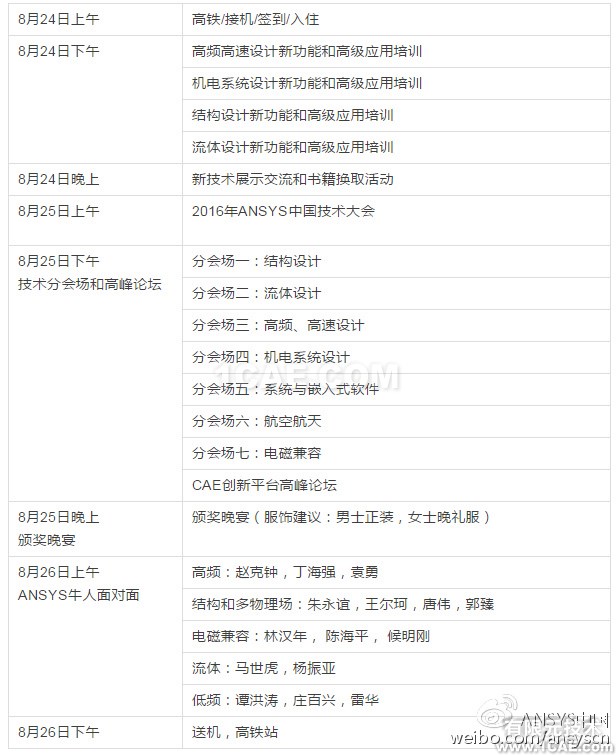 | | |
|---|---|
| 8月24日上午 | 高铁/接机/签到/入住 |
| 8月24日下午 | 高频高速设计新功能和高级应用培训 |
| | 机电系统设计新功能和高级应用培训 |
| | 结构设计新功能和高级应用培训 |
| | 流体设计新功能和高级应用培训 |
| 8月24日晚上 | 新技术展示交流和书籍换取活动 |
| 8月25日上午 | 2016年ANSYS中国技术大会 |
| 8月25日下午 技术分会场和高峰论坛 | 分会场一：结构设计 |
| | 分会场二：流体设计 |
| | 分会场三：高频、高速设计 |
| | 分会场四：机电系统设计 |
| | 分会场五：系统与嵌入式软件 |
| | 分会场六：航空航天 |
| | 分会场七：电磁兼容 |
| | CAE创新平台高峰论坛 |
| 8月25日晚上 颁奖晚宴 | 颁奖晚宴（服饰建议：男士正装，女士晚礼服） |
| 8月26日上午 ANSYS牛人面对面 | 高频：赵克钟，丁海强，袁勇 |
| | 结构和多物理场：朱永谊，王尔珂，唐伟，郭臻 |
| | 电磁兼容：林汉年， 陈海平， 候明刚 |
| | 流体：马世虎，杨振亚 |
| | 低频：谭洪涛，庄百兴，雷华 |
| 8月26日下午 | 送机，高铁站 |

1CAE.COM
ANSYS中国
有限元技术
weibo.com/ansyscn